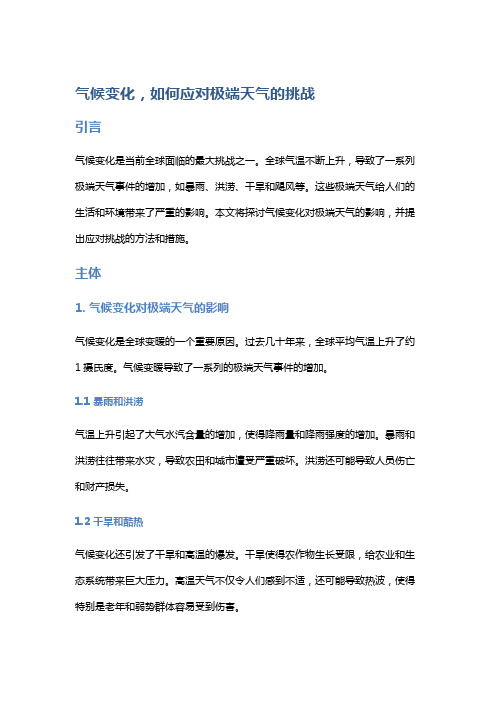 气候变化，如何应对极端天气的挑战

引言

气候变化是当前全球面临的最大挑战之一。全球气温不断上升，导致了一系列极端天气事件的增加，如暴雨、洪涝、干旱和飓风等。这些极端天气给人们的生活和环境带来了严重的影响。本文将探讨气候变化对极端天气的影响，并提出应对挑战的方法和措施。

主体

1. 气候变化对极端天气的影响

气候变化是全球变暖的一个重要原因。过去几十年来，全球平均气温上升了约1摄氏度。气候变暖导致了一系列的极端天气事件的增加。

1.1 暴雨和洪涝

气温上升引起了大气水汽含量的增加，使得降雨量和降雨强度的增加。暴雨和洪涝往往带来水灾，导致农田和城市遭受严重破坏。洪涝还可能导致人员伤亡和财产损失。

1.2 干旱和酷热

气候变化还引发了干旱和高温的爆发。干旱使得农作物生长受限，给农业和生态系统带来巨大压力。高温天气不仅令人们感到不适，还可能导致热波，使得特别是老年和弱势群体容易受到伤害。